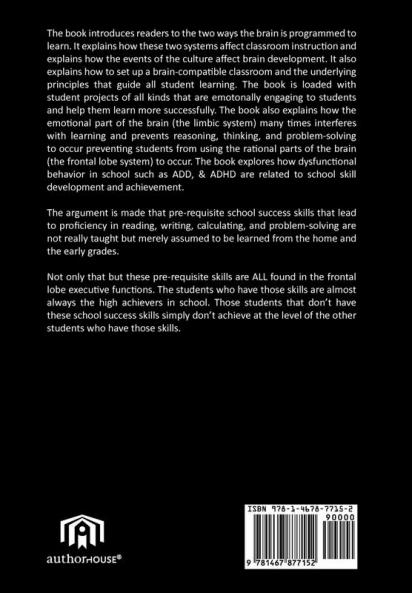 The book introduces readers to the two ways the brain is programmed to learn. It explains how these two systems affect classroom instruction and explains how the events of the culture affect brain development. It also explains how to set up a brain-compatible classroom and the underlying principles that guide all student learning. The book is loaded with student projects of all kinds that are emotonally engaging to students and help them learn more successfully. The book also explains how the emotional part of the brain (the limbic system) many times interferes with learning and prevents reasoning, thinking, and problem-solving to occur preventing students from using the rational parts of the brain (the frontal lobe system) to occur. The book explores how dysfunctional behavior in school such as ADD, & ADHD are related to school skill development and achievement.

The argument is made that pre-requisite school success skills that lead to proficiency in reading, writing, calculating, and problem-solving are not really taught but merely assumed to be learned from the home and the early grades.

Not only that but these pre-requisite skills are ALL found in the frontal lobe executive functions. The students who have those skills are almost always the high achievers in school. Those students that don't have these school success skills simply don't achieve at the level of the other students who have those skills.

authorHOUSE®

ISBN 978-1-4678-7715-2
90000
9 781467 877152